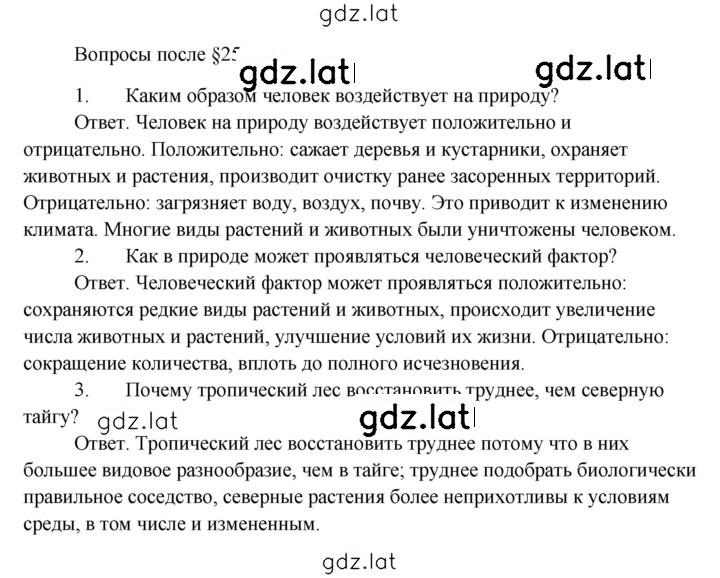 gdz.lat

Вопросы после §25 gdz.lat gdz.lat

1. Каким образом человек воздействует на природу?

Ответ. Человек на природу воздействует положительно и отрицательно. Положительно: сажает деревья и кустарники, охраняет животных и растения, производит очистку ранее засоренных территорий. Отрицательно: загрязняет воду, воздух, почву. Это приводит к изменению климата. Многие виды растений и животных были уничтожены человеком.

2. Как в природе может проявляться человеческий фактор?

Ответ. Человеческий фактор может проявляться положительно: сохраняются редкие виды растений и животных, происходит увеличение числа животных и растений, улучшение условий их жизни. Отрицательно: сокращение количества, вплоть до полного исчезновения.

3. Почему тропический лес восстановить труднее, чем северную тайгу? gdz.lat gdz.lat

Ответ. Тропический лес восстановить труднее потому что в них большее видовое разнообразие, чем в тайге; труднее подобрать биологически правильное соседство, северные растения более неприхотливы к условиям среды, в том числе и измененным.

gdz.lat